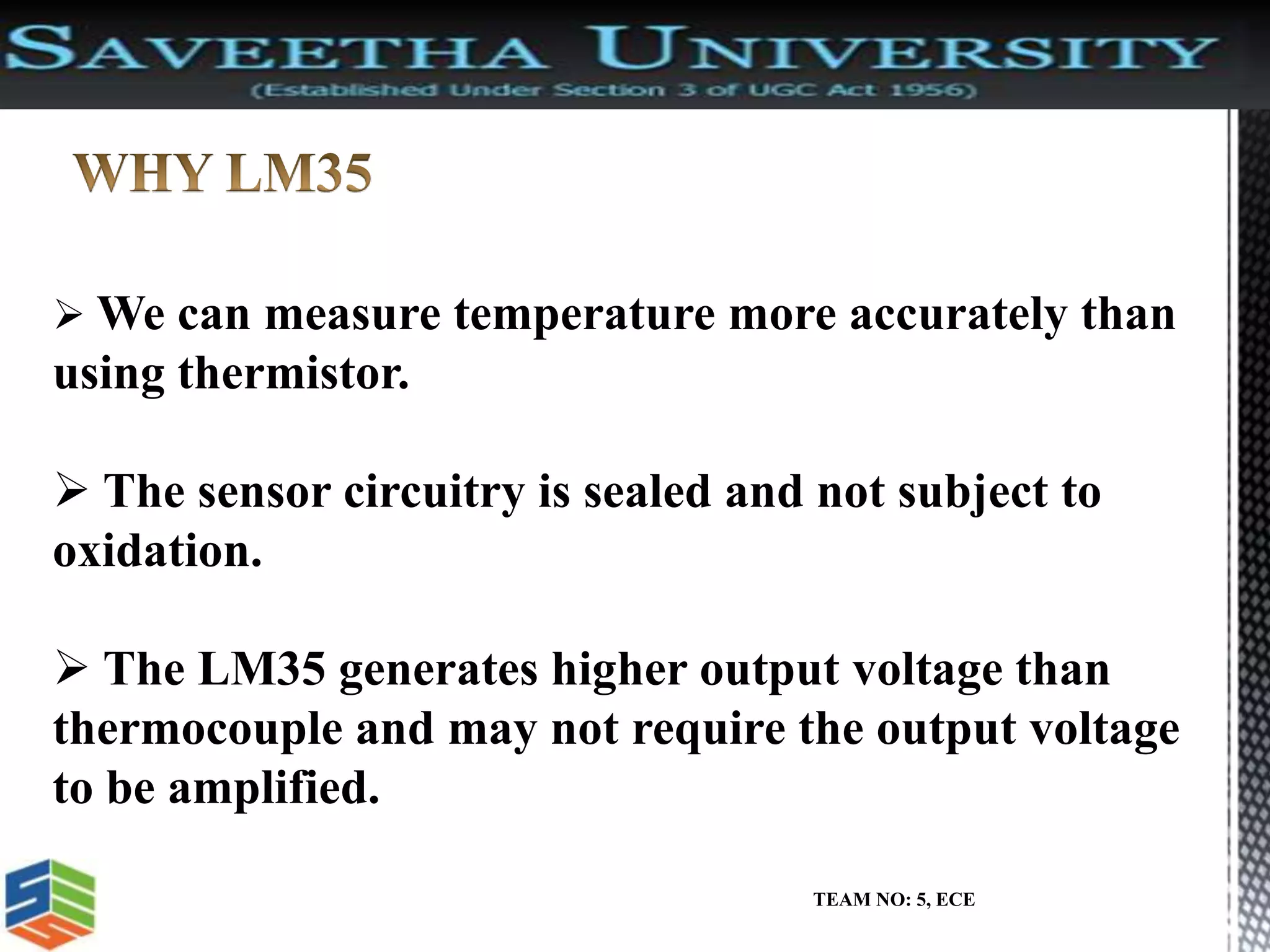 SAVEETHA UNIVERSITY
(Established Under Section 3 of UGC Act 1956)

WHY LM35

➢ We can measure temperature more accurately than using thermistor.

➢ The sensor circuitry is sealed and not subject to oxidation.

➢ The LM35 generates higher output voltage than thermocouple and may not require the output voltage to be amplified.

TEAM NO: 5, ECE